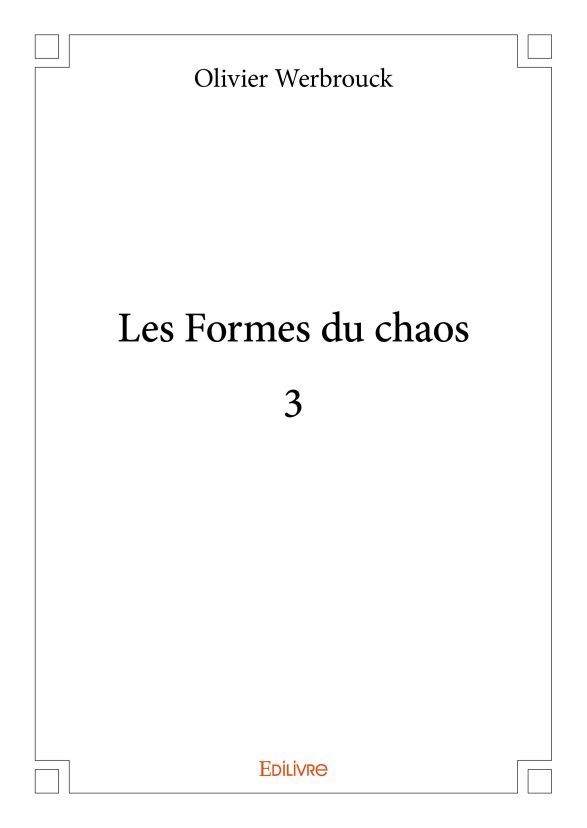 Olivier Werbrouck

Les Formes du chaos

3

Edilivre